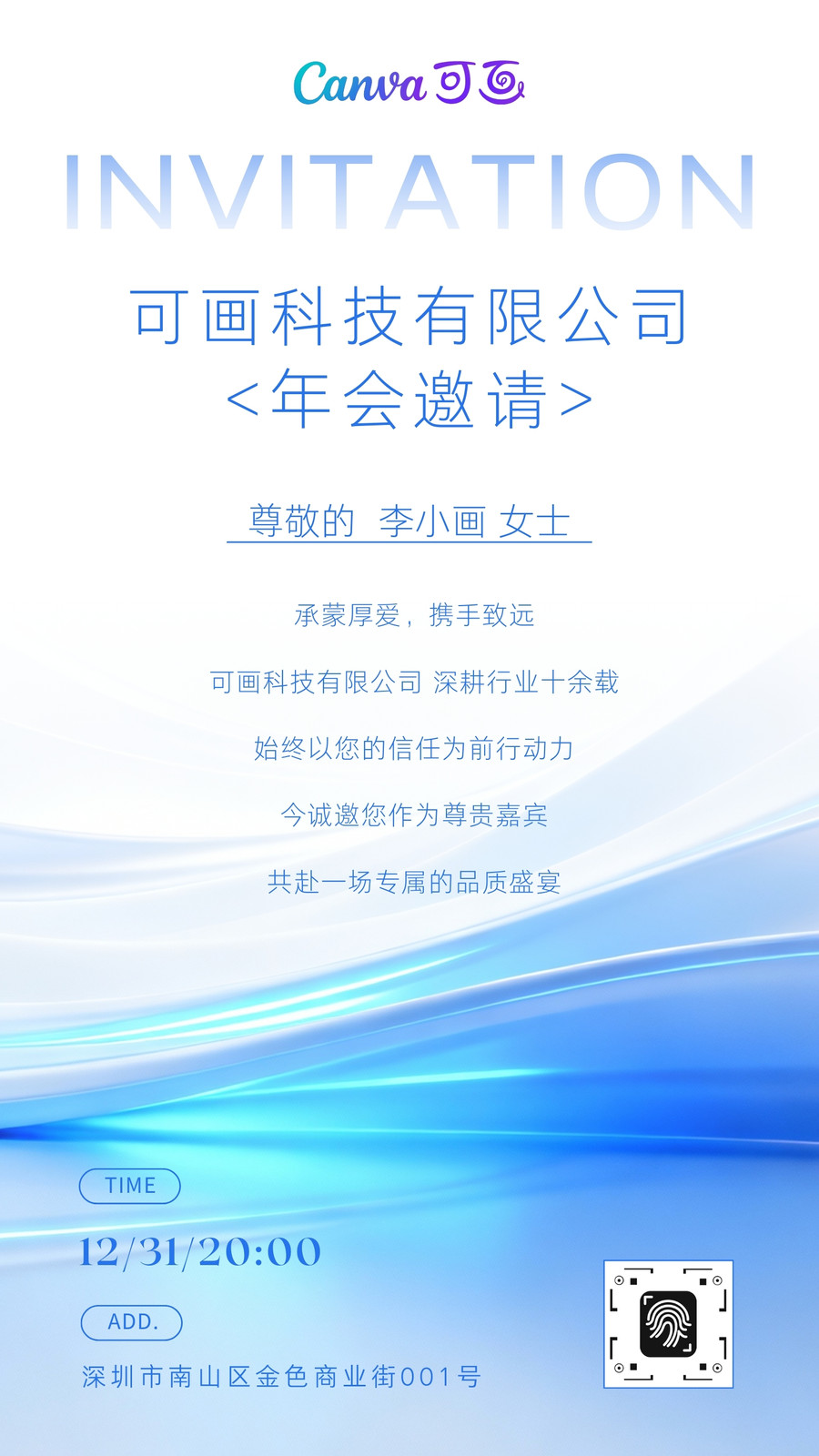 Canva可画

INVITATION

可画科技有限公司
<年会邀请>

尊敬的 李小画 女士

承蒙厚爱，携手致远

可画科技有限公司 深耕行业十余载

始终以您的信任为前行动力

今诚邀您作为尊贵嘉宾

共赴一场专属的品质盛宴

TIME

12/31/20:00

ADD.

深圳市南山区金色商业街001号